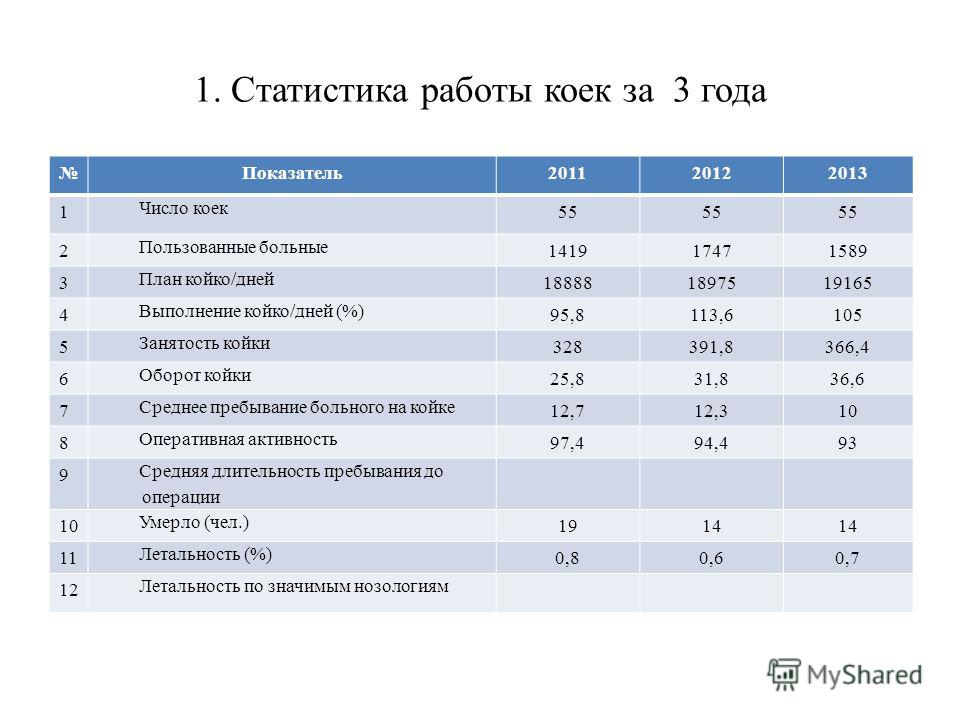 1. Статистика работы коек за 3 года

| № | Показатель | 2011 | 2012 | 2013 |
|---|---|---|---|---|
| 1 | Число коек | 55 | 55 | 55 |
| 2 | Пользованные больные | 1419 | 1747 | 1589 |
| 3 | План койко/дней | 18888 | 18975 | 19165 |
| 4 | Выполнение койко/дней (%) | 95,8 | 113,6 | 105 |
| 5 | Занятость койки | 328 | 391,8 | 366,4 |
| 6 | Оборот койки | 25,8 | 31,8 | 36,6 |
| 7 | Среднее пребывание больного на койке | 12,7 | 12,3 | 10 |
| 8 | Оперативная активность | 97,4 | 94,4 | 93 |
| 9 | Средняя длительность пребывания до операции | | | |
| 10 | Умерло (чел.) | 19 | 14 | 14 |
| 11 | Летальность (%) | 0,8 | 0,6 | 0,7 |
| 12 | Летальность по значимым нозологиям | | | |

MyShared